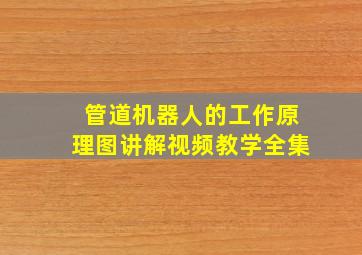 管道机器人的工作原理图讲解视频教学全集